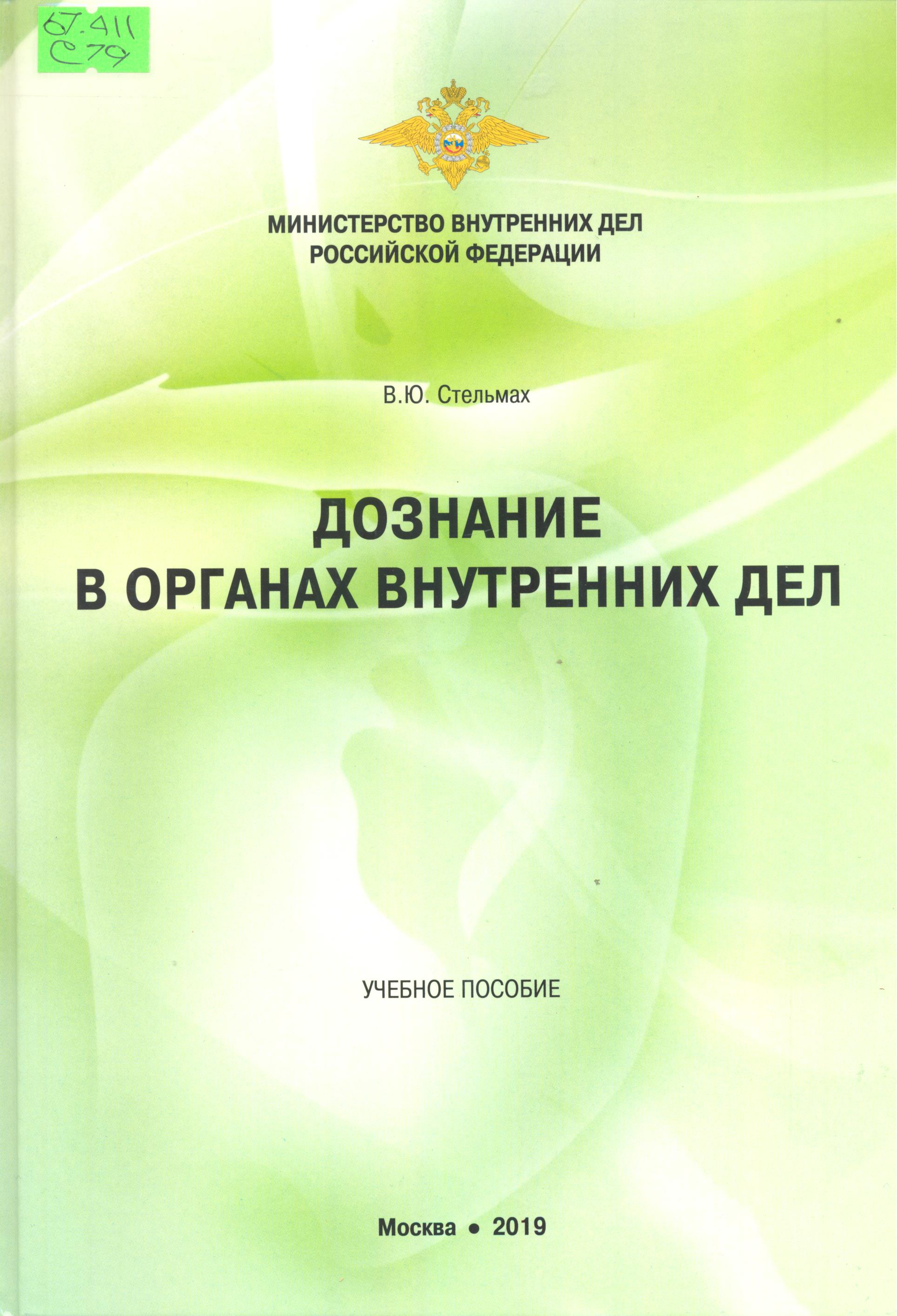 67.411
С79

МИНИСТЕРСТВО ВНУТРЕННИХ ДЕЛ
РОССИЙСКОЙ ФЕДЕРАЦИИ

В.Ю. Стельмах

ДОЗНАНИЕ
В ОРГАНАХ ВНУТРЕННИХ ДЕЛ

УЧЕБНОЕ ПОСОБИЕ

Москва • 2019